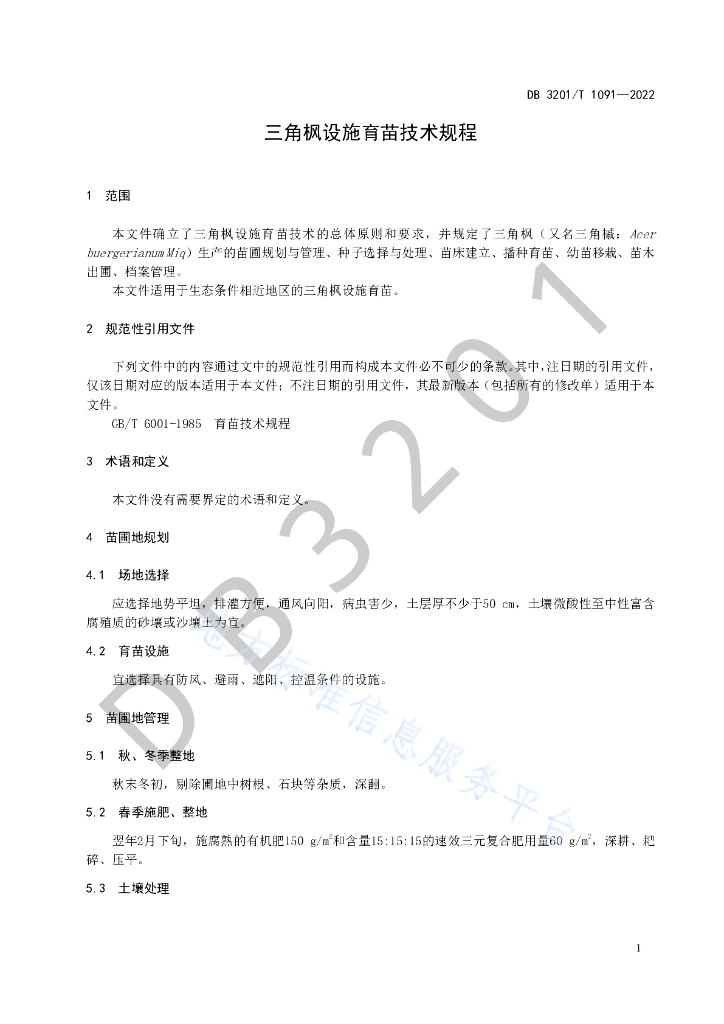 DB 3201/T 1091—2022

三角枫设施育苗技术规程

1 范围

本文件确立了三角枫设施育苗技术的总体原则和要求，并规定了三角枫（又名三角槭：Acer buergerianum Miq）生产的苗圃规划与管理、种子选择与处理、苗床建立、播种育苗、幼苗移栽、苗木出圃、档案管理。

本文件适用于生态条件相近地区的三角枫设施育苗。

2 规范性引用文件

下列文件中的内容通过文中的规范性引用而构成本文件必不可少的条款。其中，注日期的引用文件，仅该日期对应的版本适用于本文件；不注日期的引用文件，其最新版本（包括所有的修改单）适用于本文件。

GB/T 6001-1985 育苗技术规程

3 术语和定义

本文件没有需要界定的术语和定义。

4 苗圃地规划

4.1 场地选择

应选择地势平坦，排灌方便，通风向阳，病虫害少，土层厚不少于50 cm，土壤微酸性至中性富含腐殖质的砂壤或沙壤土为宜。

4.2 育苗设施

宜选择具有防风、避雨、遮阳、控温条件的设施。

5 苗圃地管理

5.1 秋、冬季整地

秋末冬初，剔除圃地中树根、石块等杂质，深翻。

5.2 春季施肥、整地

翌年2月下旬，施腐熟的有机肥150 g/m$^2$和含量15:15:15的速效三元复合肥用量60 g/m$^2$，深耕、耙碎、压平。

5.3 土壤处理

1

DB3201

地方标准信息服务平台